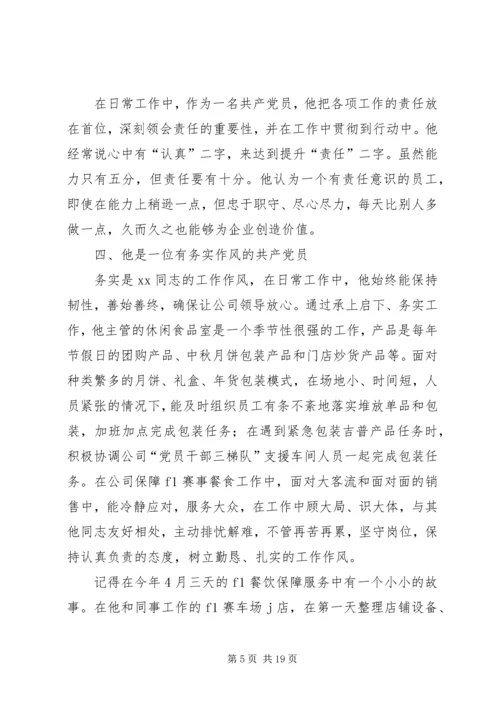 在日常工作中，作为一名共产党员，他把各项工作的责任放在首位，深刻领会责任的重要性，并在工作中贯彻到行动中。他经常说心中有“认真”二字，来达到提升“责任”二字。虽然能力只有五分，但责任要有十分。他认为一个有责任意识的员工，即使在能力上稍逊一点，但忠于职守、尽心尽力，每天比别人多做一点，久而久之也能够为企业创造价值。

四、他是一位有务实作风的共产党员

务实是 xx 同志的工作作风，在日常工作中，他始终能保持韧性，善始善终，确保让公司领导放心。通过承上启下、务实工作，他主管的休闲食品室是一个季节性很强的工作，产品是每年节假日的团购产品、中秋月饼包装产品和门店炒货产品等。面对种类繁多的月饼、礼盒、年货包装模式，在场地小、时间短，人员紧张的情况下，能及时组织员工有条不紊地落实堆放单品和包装，加班加点完成包装任务；在遇到紧急包装吉普产品任务时，积极协调公司“党员干部三梯队”支援车间人员一起完成包装任务。在公司保障 f1 赛事餐食工作中，面对大客流和面对面的销售中，能冷静应对，服务大众，在工作中顾大局、识大体，与其他同志友好相处，主动排忧解难，不管再苦再累，坚守岗位，保持认真负责的态度，树立勤恳、扎实的工作作风。

记得在今年 4 月三天的 f1 餐饮保障服务中有一个小小的故事。在他和同事工作的 f1 赛车场 j 店，在第一天整理店铺设备、

第 5 页 共 19 页